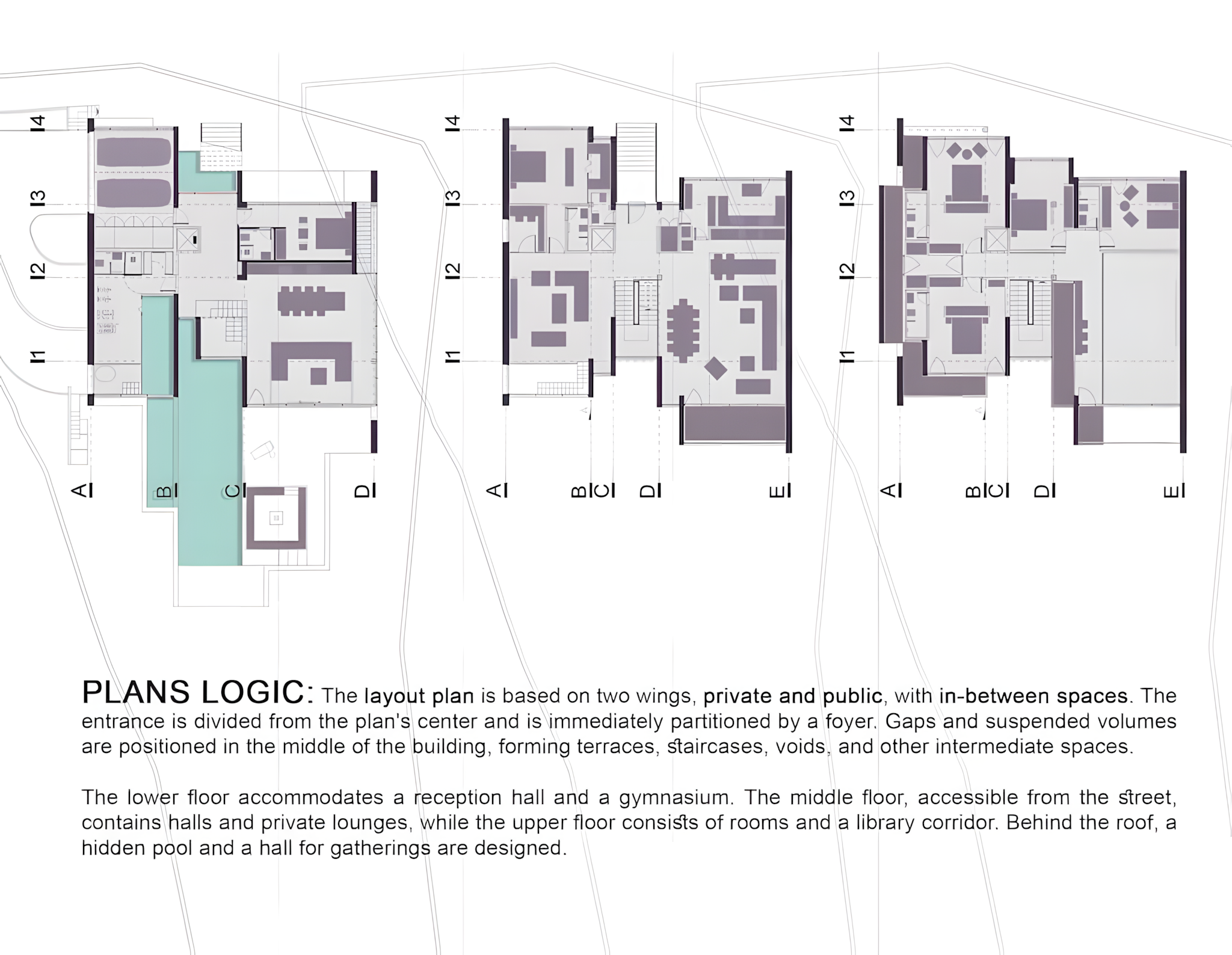 I4
I3
I2
I1
A
B
C
D

I4
I3
I2
I1
A
B
C
D
E

I4
I3
I2
I1
A
B
C
D
E

PLANS LOGIC: The layout plan is based on two wings, private and public, with in-between spaces. The entrance is divided from the plan's center and is immediately partitioned by a foyer. Gaps and suspended volumes are positioned in the middle of the building, forming terraces, staircases, voids, and other intermediate spaces.

The lower floor accommodates a reception hall and a gymnasium. The middle floor, accessible from the street, contains halls and private lounges, while the upper floor consists of rooms and a library corridor. Behind the roof, a hidden pool and a hall for gatherings are designed.